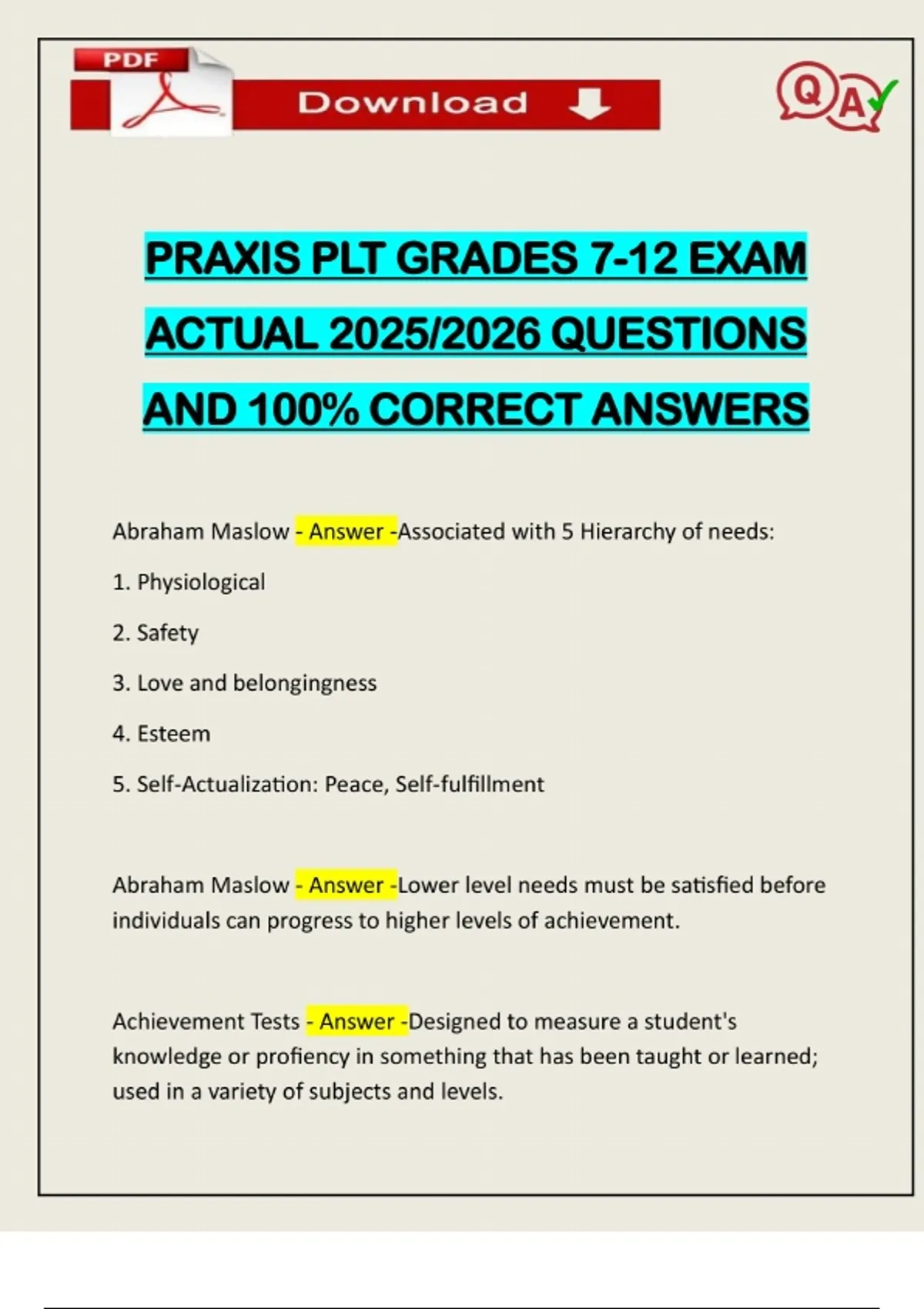 PDF

Download

QA

PRAXIS PLT GRADES 7-12 EXAM ACTUAL 2025/2026 QUESTIONS AND 100% CORRECT ANSWERS

Abraham Maslow - Answer -Associated with 5 Hierarchy of needs:

1. Physiological

2. Safety

3. Love and belongingness

4. Esteem

5. Self-Actualization: Peace, Self-fulfillment

Abraham Maslow - Answer -Lower level needs must be satisfied before individuals can progress to higher levels of achievement.

Achievement Tests - Answer -Designed to measure a student's knowledge or profiency in something that has been taught or learned; used in a variety of subjects and levels.